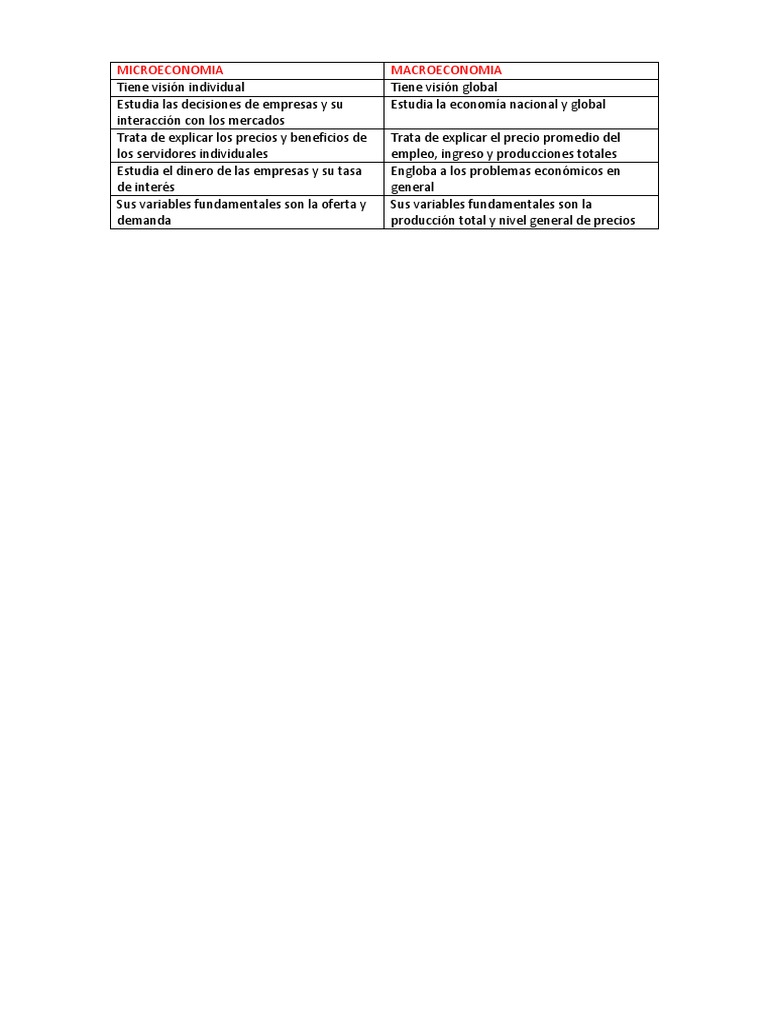 | MICROECONOMIA | MACROECONOMIA |
|---|---|
| Tiene visión individual | Tiene visión global |
| Estudia las decisiones de empresas y su interacción con los mercados | Estudia la economía nacional y global |
| Trata de explicar los precios y beneficios de los servidores individuales | Trata de explicar el precio promedio del empleo, ingreso y producciones totales |
| Estudia el dinero de las empresas y su tasa de interés | Engloba a los problemas económicos en general |
| Sus variables fundamentales son la oferta y demanda | Sus variables fundamentales son la producción total y nivel general de precios |